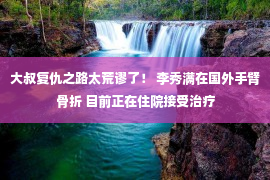 大叔复仇之路太荒谬了！ 李秀满在国外手臂骨折 目前正在住院接受治疗